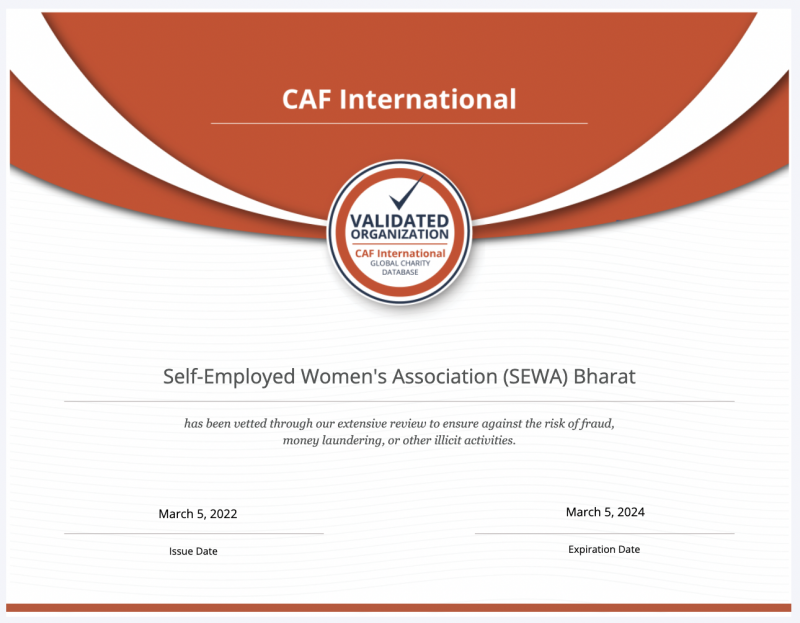 CAF International

VALIDATED ORGANIZATION
CAF International
GLOBAL CHARITY DATABASE

Self-Employed Women's Association (SEWA) Bharat

has been vetted through our extensive review to ensure against the risk of fraud, money laundering, or other illicit activities.

March 5, 2022
Issue Date

March 5, 2024
Expiration Date